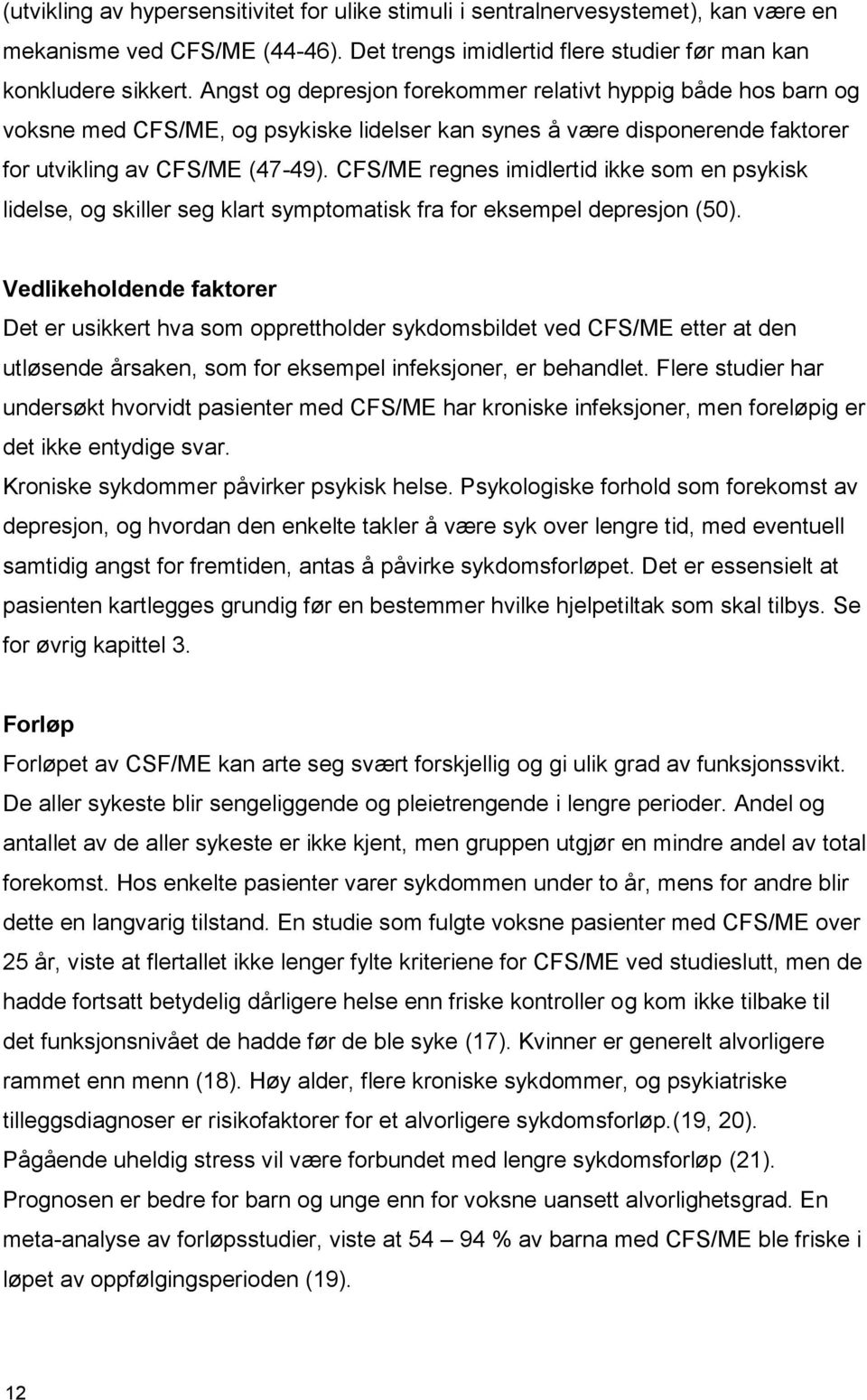 (utvikling av hypersensitivitet for ulike stimuli i sentralnervesystemet), kan være en mekanisme ved CFS/ME (44-46). Det trengs imidlertid flere studier før man kan konkludere sikkert. Angst og depresjon forekommer relativt hyppig både hos barn og voksne med CFS/ME, og psykiske lidelser kan synes å være disponerende faktorer for utvikling av CFS/ME (47-49). CFS/ME regnes imidlertid ikke som en psykisk lidelse, og skiller seg klart symptomatisk fra for eksempel depresjon (50).

Vedlikeholdende faktorer
Det er usikkert hva som opprettholder sykdomsbildet ved CFS/ME etter at den utløsende årsaken, som for eksempel infeksjoner, er behandlet. Flere studier har undersøkt hvorvidt pasienter med CFS/ME har kroniske infeksjoner, men foreløpig er det ikke entydige svar.
Kroniske sykdommer påvirker psykisk helse. Psykologiske forhold som forekomst av depresjon, og hvordan den enkelte takler å være syk over lengre tid, med eventuell samtidig angst for fremtiden, antas å påvirke sykdomsforløpet. Det er essensielt at pasienten kartlegges grundig før en bestemmer hvilke hjelpetiltak som skal tilbys. Se for øvrig kapittel 3.

Forløp
Forløpet av CSF/ME kan arte seg svært forskjellig og gi ulik grad av funksjonssvikt. De aller sykeste blir sengeliggende og pleietrengende i lengre perioder. Andel og antallet av de aller sykeste er ikke kjent, men gruppen utgjør en mindre andel av total forekomst. Hos enkelte pasienter varer sykdommen under to år, mens for andre blir dette en langvarig tilstand. En studie som fulgte voksne pasienter med CFS/ME over 25 år, viste at flertallet ikke lenger fylte kriteriene for CFS/ME ved studieslutt, men de hadde fortsatt betydelig dårligere helse enn friske kontroller og kom ikke tilbake til det funksjonsnivået de hadde før de ble syke (17). Kvinner er generelt alvorligere rammet enn menn (18). Høy alder, flere kroniske sykdommer, og psykiatriske tilleggsdiagnoser er risikofaktorer for et alvorligere sykdomsforløp.(19, 20). Pågående uheldig stress vil være forbundet med lengre sykdomsforløp (21). Prognosen er bedre for barn og unge enn for voksne uansett alvorlighetsgrad. En meta-analyse av forløpsstudier, viste at 54 – 94 % av barna med CFS/ME ble friske i løpet av oppfølgingsperioden (19).

12